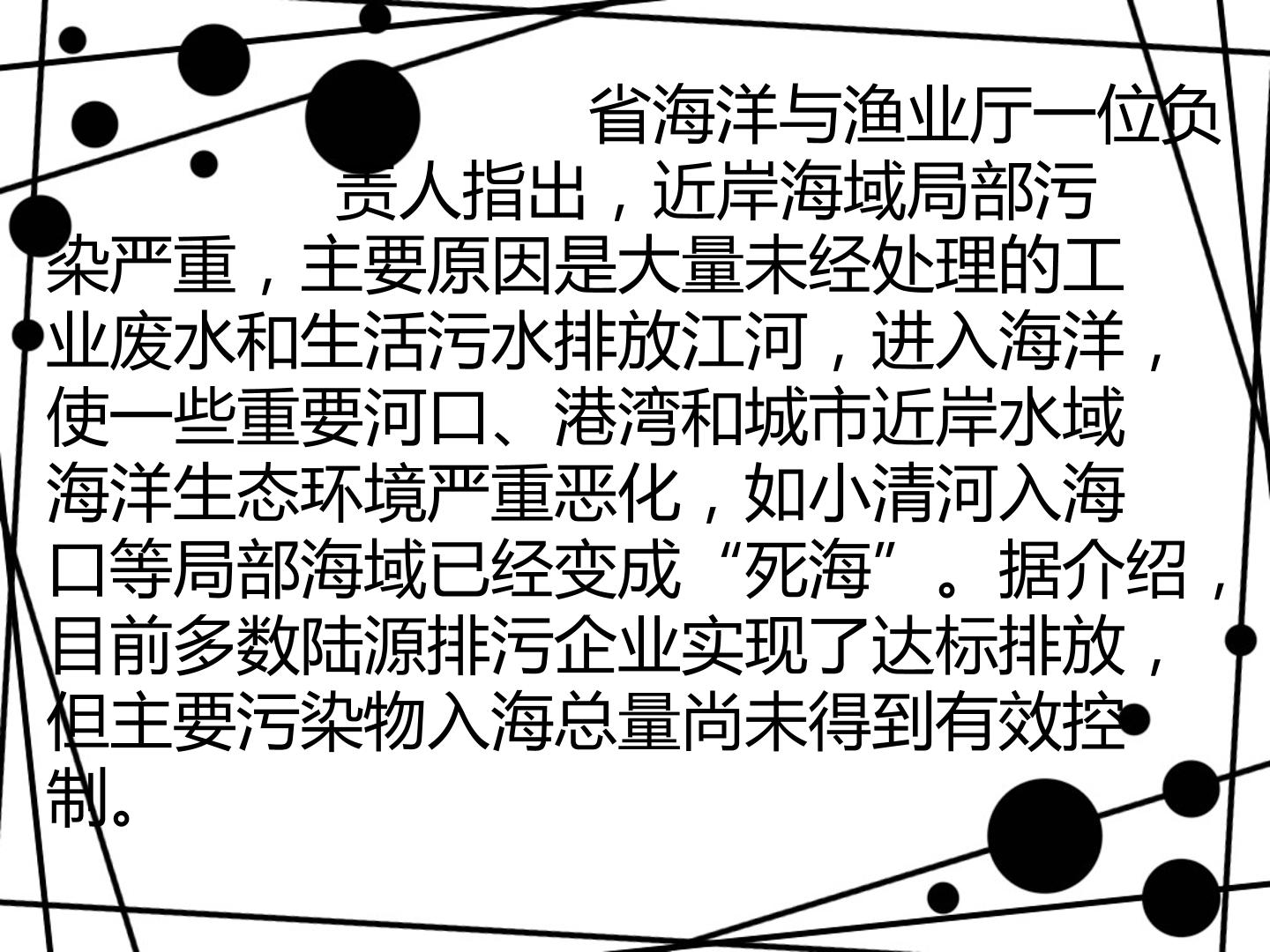 省海洋与渔业厅一位负责人指出，近岸海域局部污染严重，主要原因是大量未经处理的工业废水和生活污水排放江河，进入海洋，使一些重要河口、港湾和城市近岸水域海洋生态环境严重恶化，如小清河入海口等局部海域已经变成“死海”。据介绍，目前多数陆源排污企业实现了达标排放，但主要污染物入海总量尚未得到有效控制。